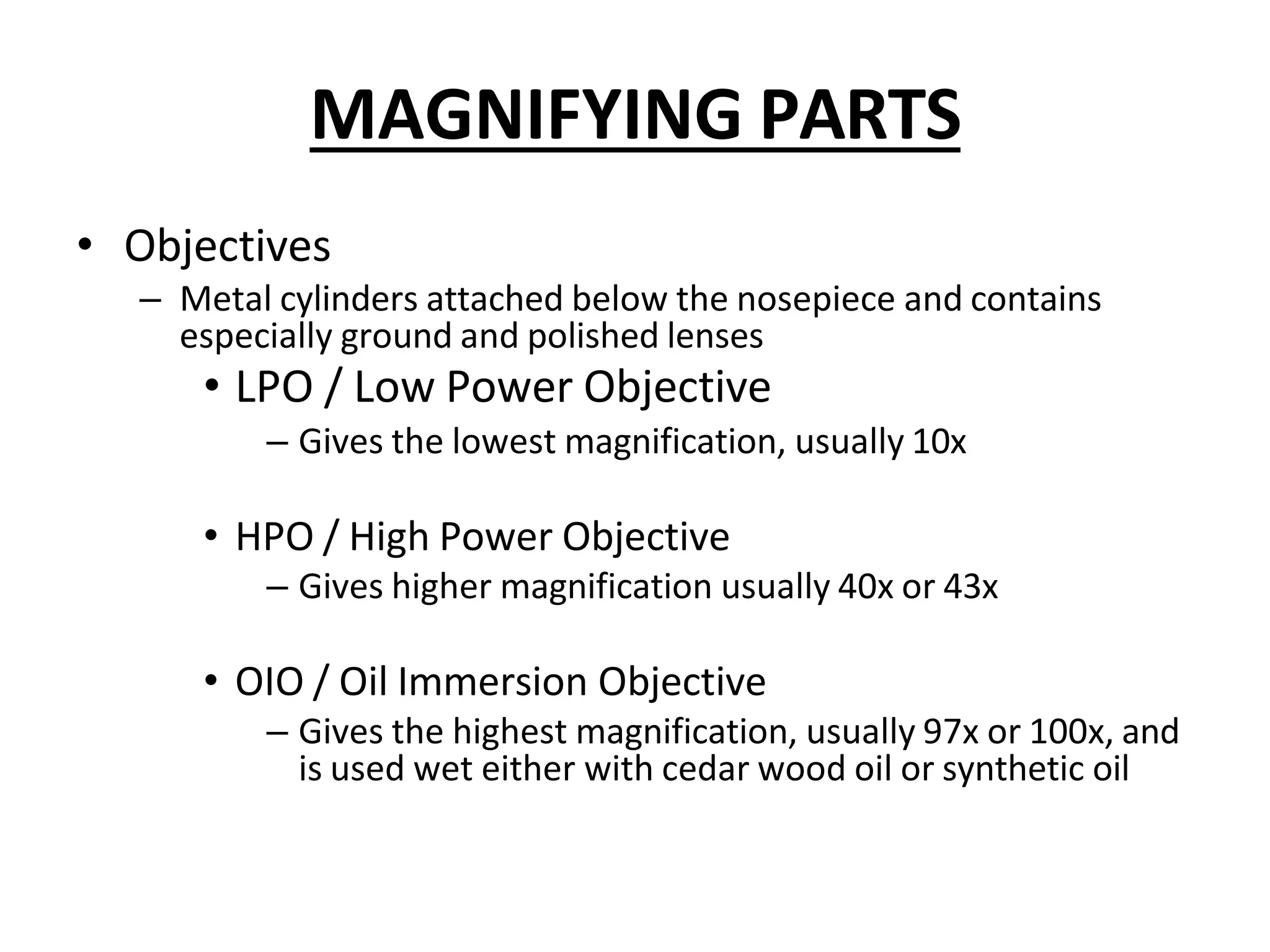 MAGNIFYING PARTS

• Objectives
– Metal cylinders attached below the nosepiece and contains especially ground and polished lenses
• LPO / Low Power Objective
– Gives the lowest magnification, usually 10x

• HPO / High Power Objective
– Gives higher magnification usually 40x or 43x

• OIO / Oil Immersion Objective
– Gives the highest magnification, usually 97x or 100x, and is used wet either with cedar wood oil or synthetic oil